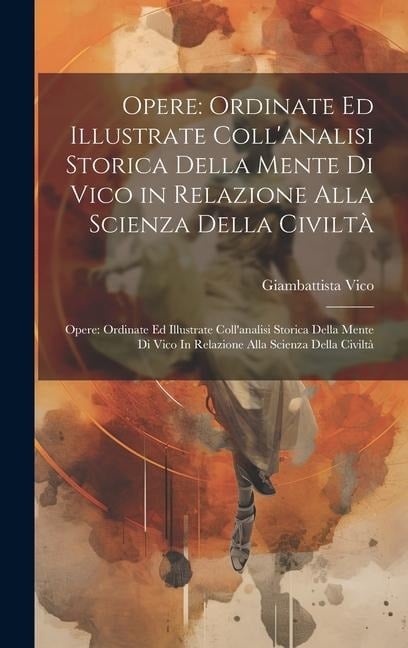 Opere: Ordinate Ed Illustrate Coll'analisi Storica Della Mente Di Vico in Relazione Alla Scienza Della Civiltà

Giambattista Vico

Opere: Ordinate Ed Illustrate Coll'analisi Storica Della Mente Di Vico In Relazione Alla Scienza Della Civiltà